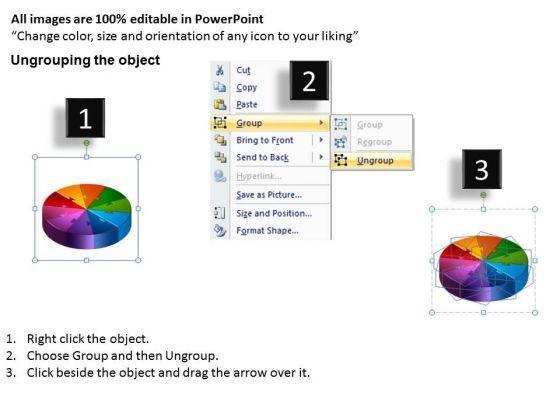 All images are 100% editable in PowerPoint
“Change color, size and orientation of any icon to your liking”

Ungrouping the object

1

2

Cut
Copy
Paste
Group
Bring to Front
Send to Back
Hyperlink...
Save as Picture...
Size and Position...
Format Shape...

Group
Regroup
Ungroup

3

1. Right click the object.
2. Choose Group and then Ungroup.
3. Click beside the object and drag the arrow over it.